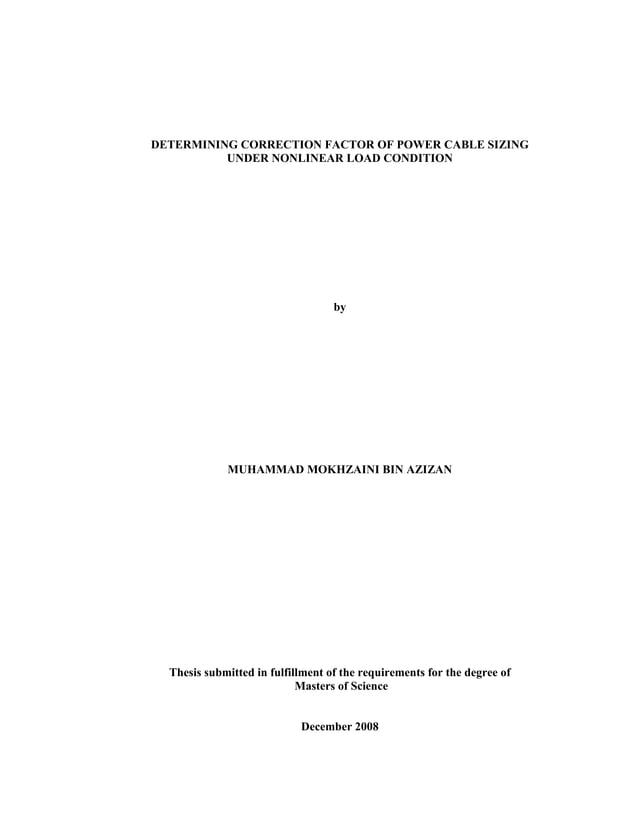 DETERMINING CORRECTION FACTOR OF POWER CABLE SIZING UNDER NONLINEAR LOAD CONDITION

by

MUHAMMAD MOKHZAINI BIN AZIZAN

Thesis submitted in fulfillment of the requirements for the degree of Masters of Science

December 2008